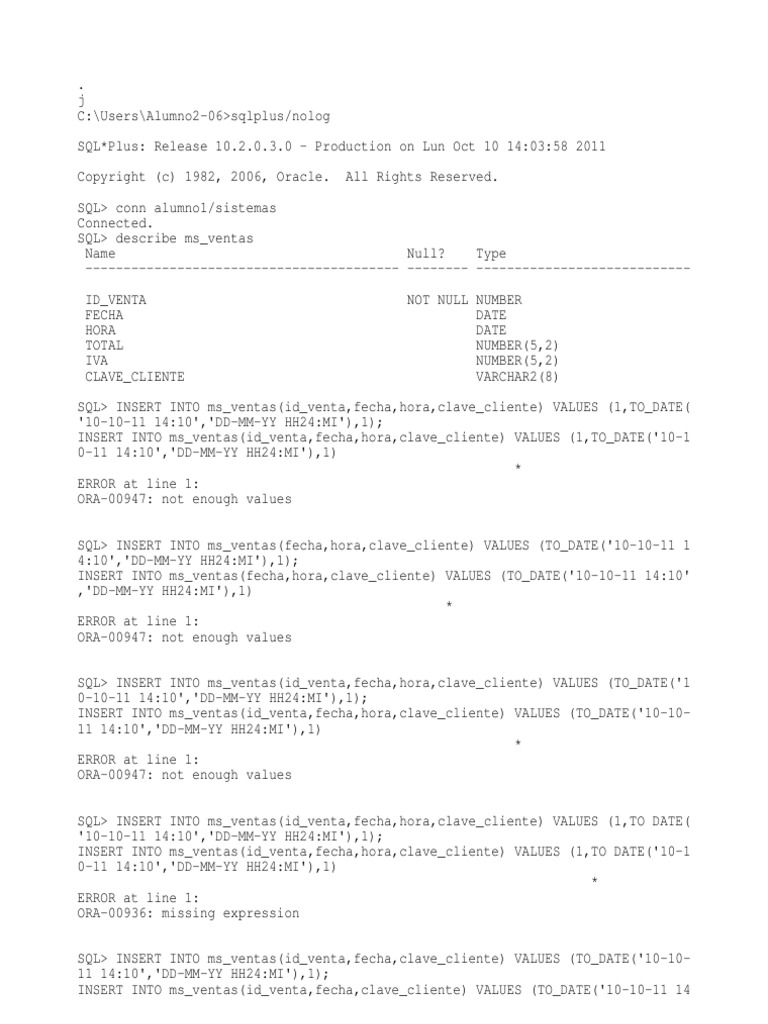 .
j
C:\Users\Alumno2-06>sqlplus/nolog

SQL*Plus: Release 10.2.0.3.0 - Production on Lun Oct 10 14:03:58 2011

Copyright (c) 1982, 2006, Oracle.  All Rights Reserved.

SQL> conn alumno1/sistemas
Connected.
SQL> describe ms_ventas

| Name | Null? | Type |
|---|---|---|
| ID_VENTA | NOT NULL | NUMBER |
| FECHA | | DATE |
| HORA | | DATE |
| TOTAL | | NUMBER(5,2) |
| IVA | | NUMBER(5,2) |
| CLAVE_CLIENTE | | VARCHAR2(8) |

SQL> INSERT INTO ms_ventas(id_venta,fecha,hora,clave_cliente) VALUES (1,TO_DATE('10-10-11 14:10','DD-MM-YY HH24:MI'),1);
INSERT INTO ms_ventas(id_venta,fecha,hora,clave_cliente) VALUES (1,TO_DATE('10-10-11 14:10','DD-MM-YY HH24:MI'),1)
*
ERROR at line 1:
ORA-00947: not enough values

SQL> INSERT INTO ms_ventas(fecha,hora,clave_cliente) VALUES (TO_DATE('10-10-11 14:10','DD-MM-YY HH24:MI'),1);
INSERT INTO ms_ventas(fecha,hora,clave_cliente) VALUES (TO_DATE('10-10-11 14:10','DD-MM-YY HH24:MI'),1)
*
ERROR at line 1:
ORA-00947: not enough values

SQL> INSERT INTO ms_ventas(id_venta,fecha,hora,clave_cliente) VALUES (TO_DATE('10-10-11 14:10','DD-MM-YY HH24:MI'),1);
INSERT INTO ms_ventas(id_venta,fecha,hora,clave_cliente) VALUES (TO_DATE('10-10-11 14:10','DD-MM-YY HH24:MI'),1)
*
ERROR at line 1:
ORA-00947: not enough values

SQL> INSERT INTO ms_ventas(id_venta,fecha,hora,clave_cliente) VALUES (1,TO DATE('10-10-11 14:10','DD-MM-YY HH24:MI'),1);
INSERT INTO ms_ventas(id_venta,fecha,hora,clave_cliente) VALUES (1,TO DATE('10-10-11 14:10','DD-MM-YY HH24:MI'),1)
*
ERROR at line 1:
ORA-00936: missing expression

SQL> INSERT INTO ms_ventas(id_venta,fecha,clave_cliente) VALUES (TO_DATE('10-10-11 14:10','DD-MM-YY HH24:MI'),1);
INSERT INTO ms_ventas(id_venta,fecha,clave_cliente) VALUES (TO_DATE('10-10-11 14